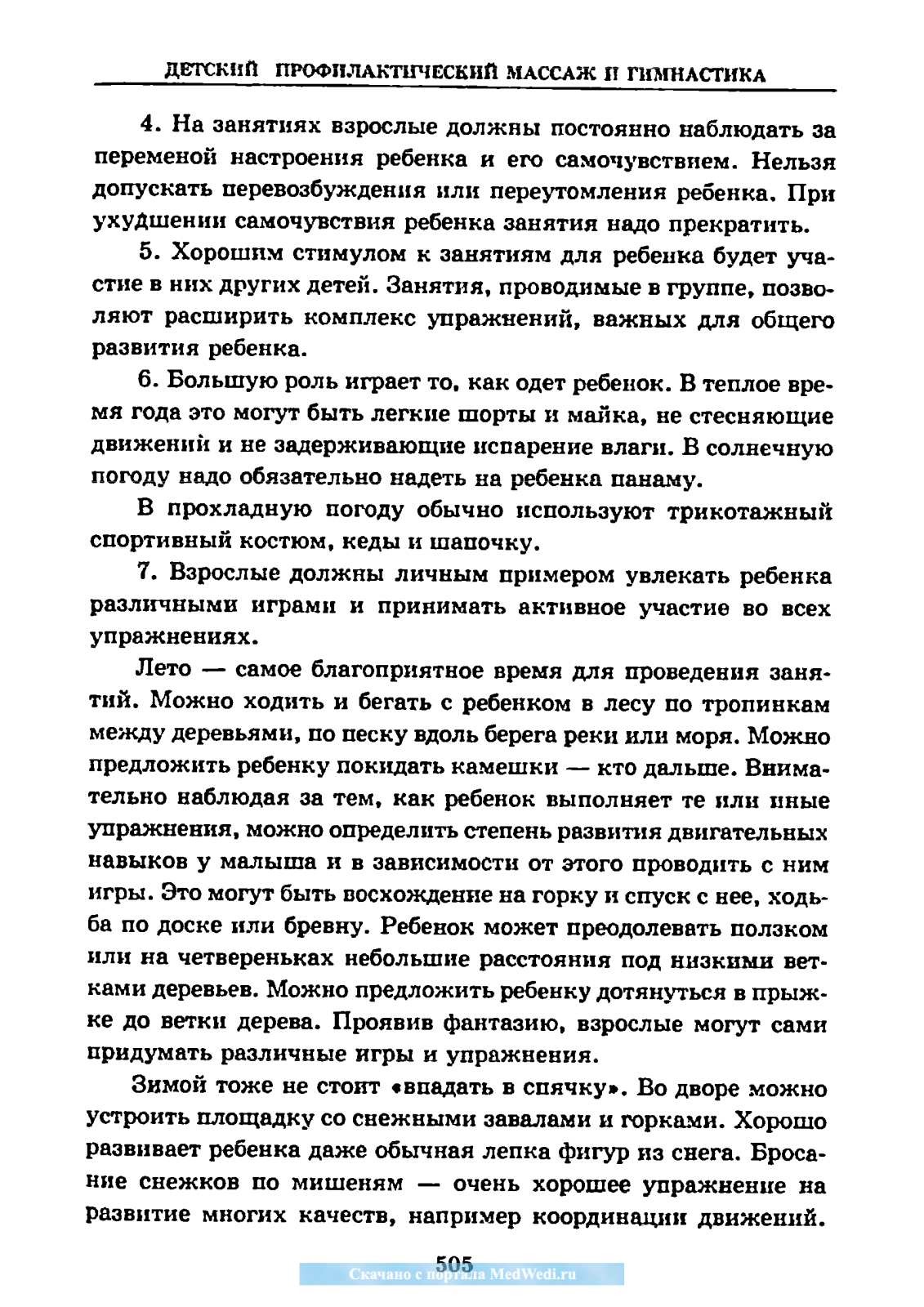 ДЕТСКИЙ ПРОФИЛАКТИЧЕСКИЙ МАССАЖ И ГИМНАСТИКА

4. На занятиях взрослые должны постоянно наблюдать за переменой настроения ребенка и его самочувствием. Нельзя допускать перевозбуждения или переутомления ребенка. При ухудшении самочувствия ребенка занятия надо прекратить.

5. Хорошим стимулом к занятиям для ребенка будет участие в них других детей. Занятия, проводимые в группе, позволяют расширить комплекс упражнений, важных для общего развития ребенка.

6. Большую роль играет то, как одет ребенок. В теплое время года это могут быть легкие шорты и майка, не стесняющие движений и не задерживающие испарение влаги. В солнечную погоду надо обязательно надеть на ребенка панаму.

В прохладную погоду обычно используют трикотажный спортивный костюм, кеды и шапочку.

7. Взрослые должны личным примером увлекать ребенка различными играми и принимать активное участие во всех упражнениях.

Лето — самое благоприятное время для проведения занятий. Можно ходить и бегать с ребенком в лесу по тропинкам между деревьями, по песку вдоль берега реки или моря. Можно предложить ребенку покидать камешки — кто дальше. Внимательно наблюдая за тем, как ребенок выполняет те или иные упражнения, можно определить степень развития двигательных навыков у малыша и в зависимости от этого проводить с ним игры. Это могут быть восхождение на горку и спуск с нее, ходьба по доске или бревну. Ребенок может преодолевать ползком или на четвереньках небольшие расстояния под низкими ветками деревьев. Можно предложить ребенку дотянуться в прыжке до ветки дерева. Проявив фантазию, взрослые могут сами придумать различные игры и упражнения.

Зимой тоже не стоит «впадать в спячку». Во дворе можно устроить площадку со снежными завалами и горками. Хорошо развивает ребенка даже обычная лепка фигур из снега. Бросание снежков по мишеням — очень хорошее упражнение на развитие многих качеств, например координации движений.

505

Скачано с портала MedWedi.ru